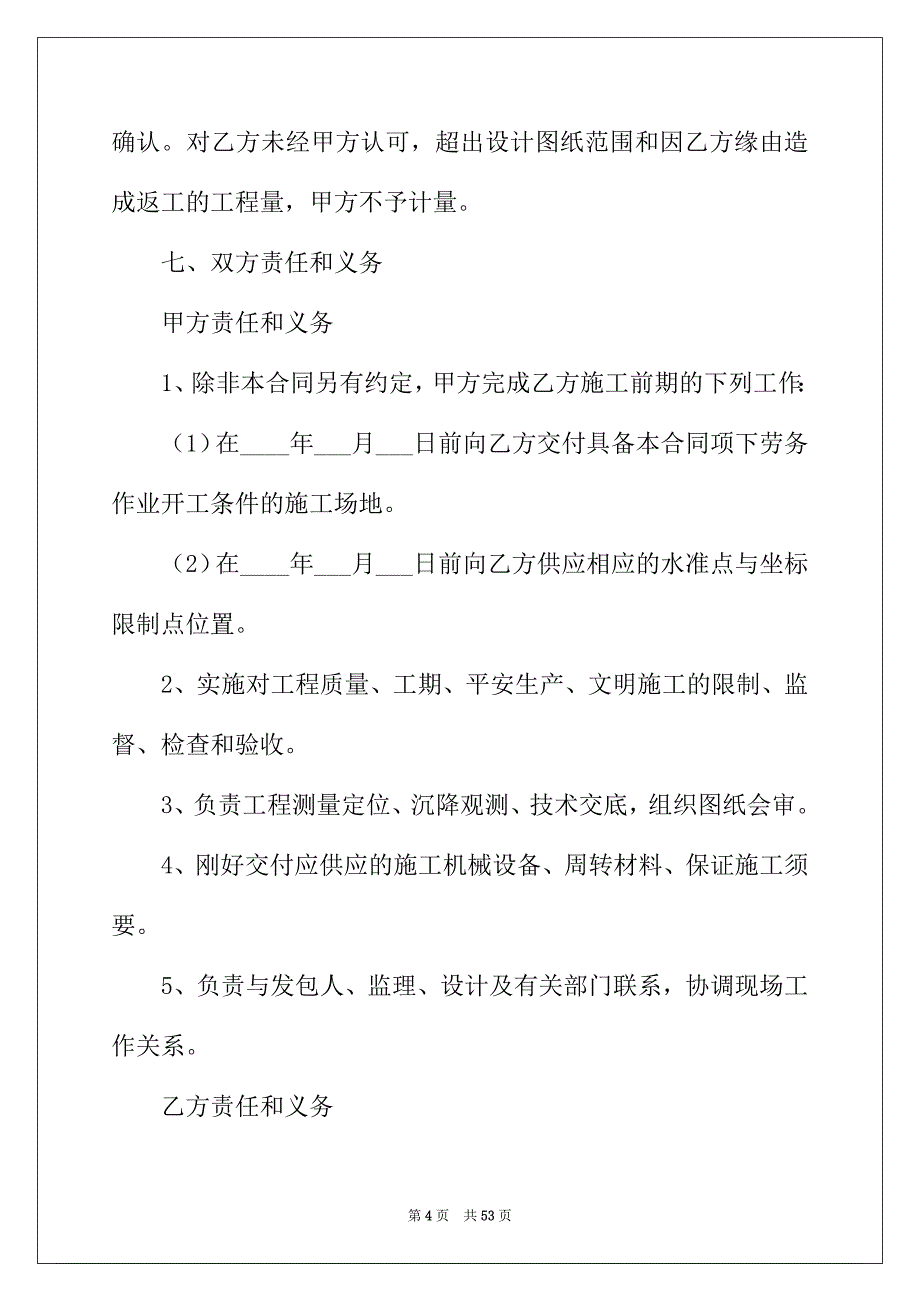 确认。对乙方未经甲方认可，超出设计图纸范围和因乙方缘由造成返工的工程量，甲方不予计量。

七、双方责任和义务

甲方责任和义务

1、除非本合同另有约定，甲方完成乙方施工前期的下列工作：

（1）在____年___月___日前向乙方交付具备本合同项下劳务作业开工条件的施工场地。

（2）在____年___月___日前向乙方供应相应的水准点与坐标限制点位置。

2、实施对工程质量、工期、平安生产、文明施工的限制、监督、检查和验收。

3、负责工程测量定位、沉降观测、技术交底，组织图纸会审。

4、刚好交付应供应的施工机械设备、周转材料、保证施工须要。

5、负责与发包人、监理、设计及有关部门联系，协调现场工作关系。

乙方责任和义务

第 4 页　共 53 页